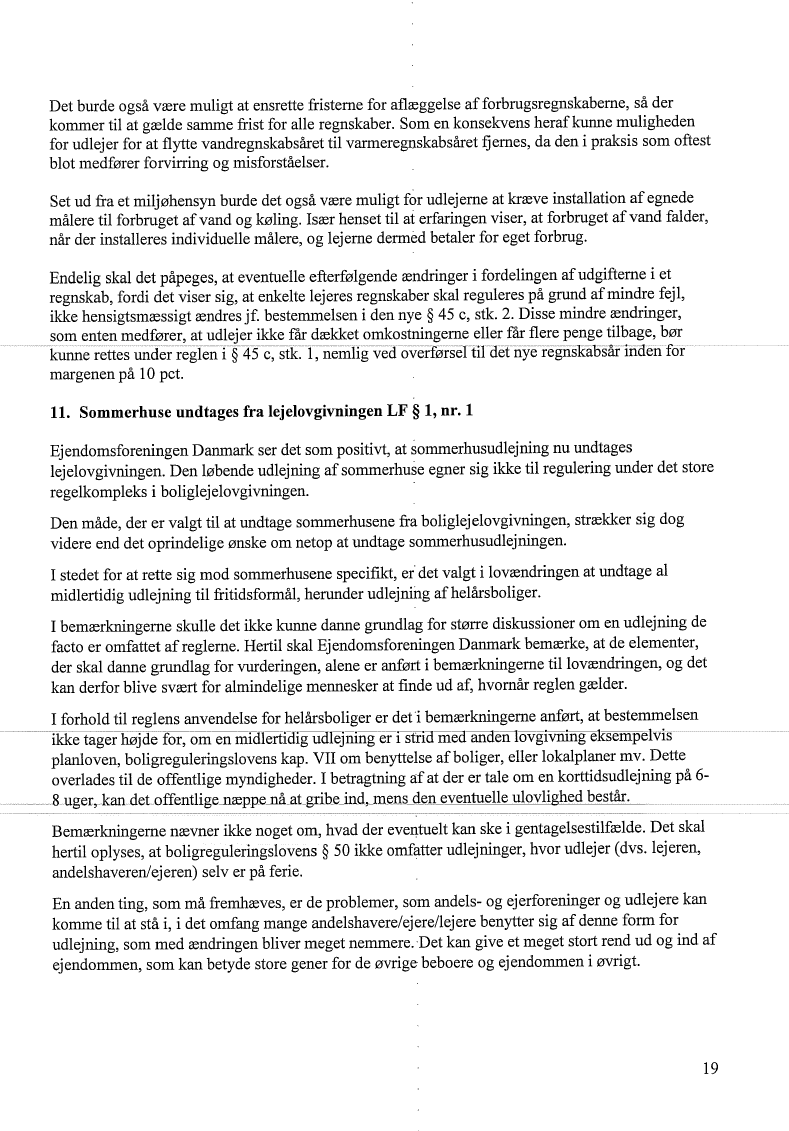 Det burde også være muligt at ensrette fristerne for aflæggelse af forbrugsregnskaberne, så der kommer til at gælde samme frist for alle regnskaber. Som en konsekvens heraf kunne muligheden for udlejer for at flytte vandregnskabsåret til varmeregnskabsåret fjernes, da den i praksis som oftest blot medfører forvirring og misforståelser.

Set ud fra et miljøhensyn burde det også være muligt for udlejerne at kræve installation af egnede målere til forbruget af vand og køling. Især henset til at erfaringen viser, at forbruget af vand falder, når der installeres individuelle målere, og lejerne dermed betaler for eget forbrug.

Endelig skal det påpeges, at eventuelle efterfølgende ændringer i fordelingen af udgifterne i et regnskab, fordi det viser sig, at enkelte lejeres regnskaber skal reguleres på grund af mindre fejl, ikke hensigtsmæssigt ændres jf. bestemmelsen i den nye § 45 c, stk. 2. Disse mindre ændringer, som enten medfører, at udlejer ikke får dækket omkostningerne eller får flere penge tilbage, bør kunne rettes under reglen i § 45 c, stk. 1, nemlig ved overførsel til det nye regnskabsår inden for margenen på 10 pct.

11. Sommerhuse undtages fra lejelovgivningen LF § 1, nr. 1

Ejendomsforeningen Danmark ser det som positivt, at sommerhusudlejning nu undtages lejelovgivningen. Den løbende udlejning af sommerhuse egner sig ikke til regulering under det store regelkompleks i boliglejelovgivningen.

Den måde, der er valgt til at undtage sommerhusene fra boliglejelovgivningen, strækker sig dog videre end det oprindelige ønske om netop at undtage sommerhusudlejningen.

I stedet for at rette sig mod sommerhusene specifikt, er det valgt i lovændringen at undtage al midlertidig udlejning til fritidsformål, herunder udlejning af helårsboliger.

I bemærkningerne skulle det ikke kunne danne grundlag for større diskussioner om en udlejning de facto er omfattet af reglerne. Hertil skal Ejendomsforeningen Danmark bemærke, at de elementer, der skal danne grundlag for vurderingen, alene er anført i bemærkningerne til lovændringen, og det kan derfor blive svært for almindelige mennesker at finde ud af, hvornår reglen gælder.

I forhold til reglens anvendelse for helårsboliger er det i bemærkningerne anført, at bestemmelsen ikke tager højde for, om en midlertidig udlejning er i strid med anden lovgivning eksempelvis planloven, boligreguleringslovens kap. VII om benyttelse af boliger, eller lokalplaner mv. Dette overlades til de offentlige myndigheder. I betragtning af at der er tale om en korttidsudlejning på 6-8 uger, kan det offentlige næppe nå at gribe ind, mens den eventuelle ulovlighed består.

Bemærkningerne nævner ikke noget om, hvad der eventuelt kan ske i gentagelsestilfælde. Det skal hertil oplyses, at boligreguleringslovens § 50 ikke omfatter udlejninger, hvor udlejer (dvs. lejeren, andelshaveren/ejeren) selv er på ferie.

En anden ting, som må fremhæves, er de problemer, som andels- og ejerforeninger og udlejere kan komme til at stå i, i det omfang mange andelshavere/ejere/lejere benytter sig af denne form for udlejning, som med ændringen bliver meget nemmere. Det kan give et meget stort rend ud og ind af ejendommen, som kan betyde store gener for de øvrige beboere og ejendommen i øvrigt.

19